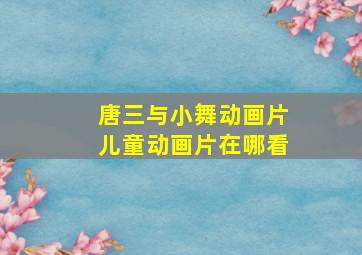 唐三与小舞动画片
儿童动画片在哪看